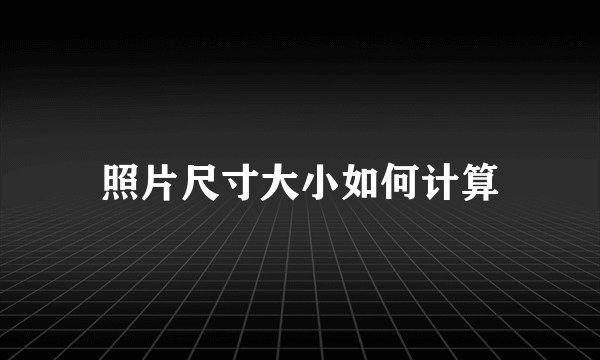 照片尺寸大小如何计算